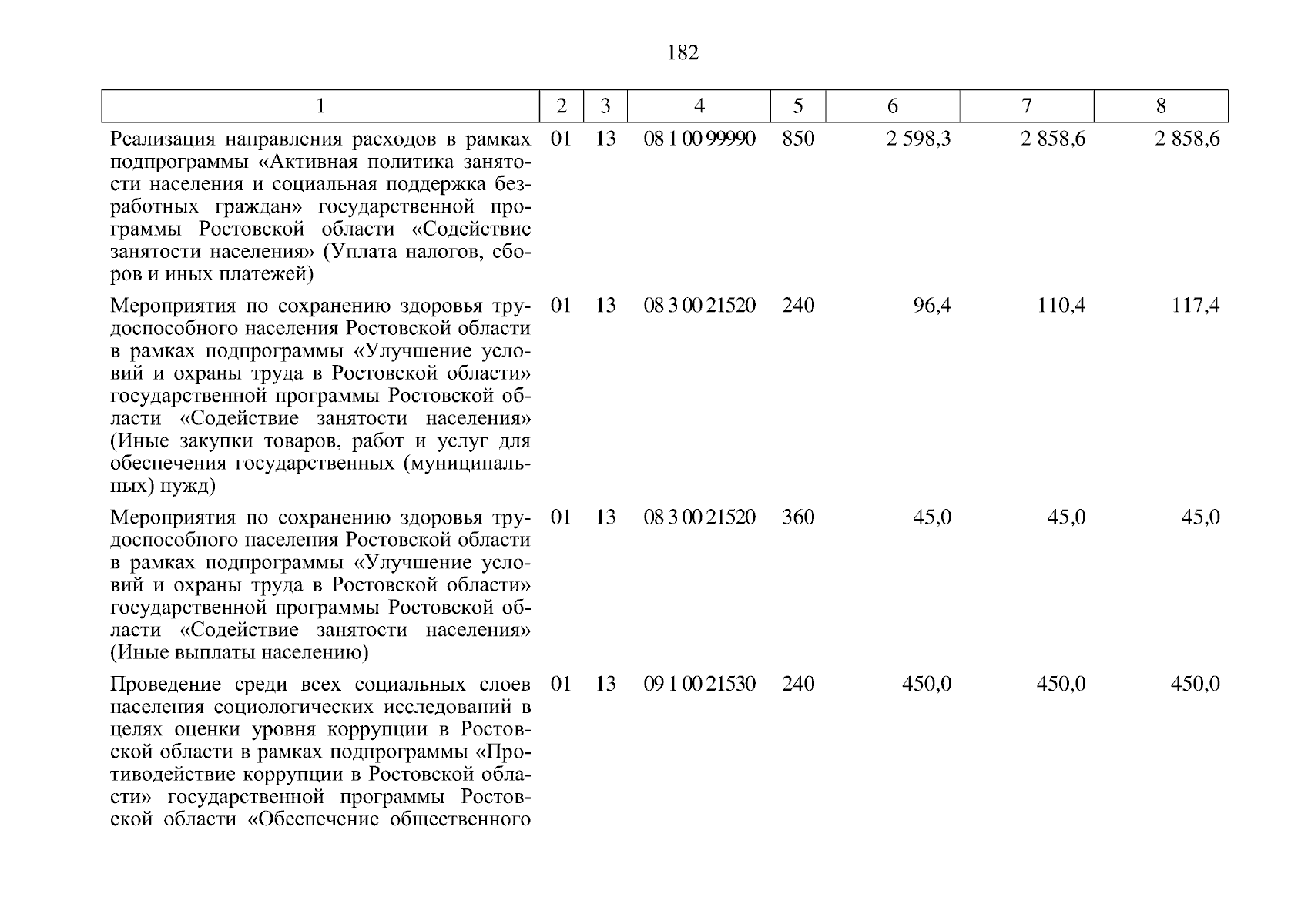 182

| 1 | 2 | 3 | 4 | 5 | 6 | 7 | 8 |
|---|---|---|---|---|---|---|---|
| Реализация направления расходов в рамках подпрограммы «Активная политика занятости населения и социальная поддержка безработных граждан» государственной программы Ростовской области «Содействие занятости населения» (Уплата налогов, сборов и иных платежей) | 01 | 13 | 08 1 00 99990 | 850 | 2 598,3 | 2 858,6 | 2 858,6 |
| Мероприятия по сохранению здоровья трудоспособного населения Ростовской области в рамках подпрограммы «Улучшение условий и охраны труда в Ростовской области» государственной программы Ростовской области «Содействие занятости населения» (Иные закупки товаров, работ и услуг для обеспечения государственных (муниципальных) нужд) | 01 | 13 | 08 3 00 21520 | 240 | 96,4 | 110,4 | 117,4 |
| Мероприятия по сохранению здоровья трудоспособного населения Ростовской области в рамках подпрограммы «Улучшение условий и охраны труда в Ростовской области» государственной программы Ростовской области «Содействие занятости населения» (Иные выплаты населению) | 01 | 13 | 08 3 00 21520 | 360 | 45,0 | 45,0 | 45,0 |
| Проведение среди всех социальных слоев населения социологических исследований в целях оценки уровня коррупции в Ростовской области в рамках подпрограммы «Противодействие коррупции в Ростовской области» государственной программы Ростовской области «Обеспечение общественного | 01 | 13 | 09 1 00 21530 | 240 | 450,0 | 450,0 | 450,0 |